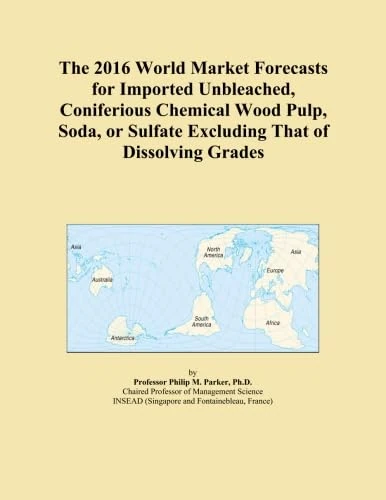 The 2016 World Market Forecasts for Imported Unbleached, Coniferious Chemical Wood Pulp, Soda, or Sulfate Excluding That of Dissolving Grades

Asia
Australia
Antarctica
North America
South America
Asia
Europe
Africa

by
Professor Philip M. Parker, Ph.D.
Chaired Professor of Management Science
INSEAD (Singapore and Fontainebleau, France)